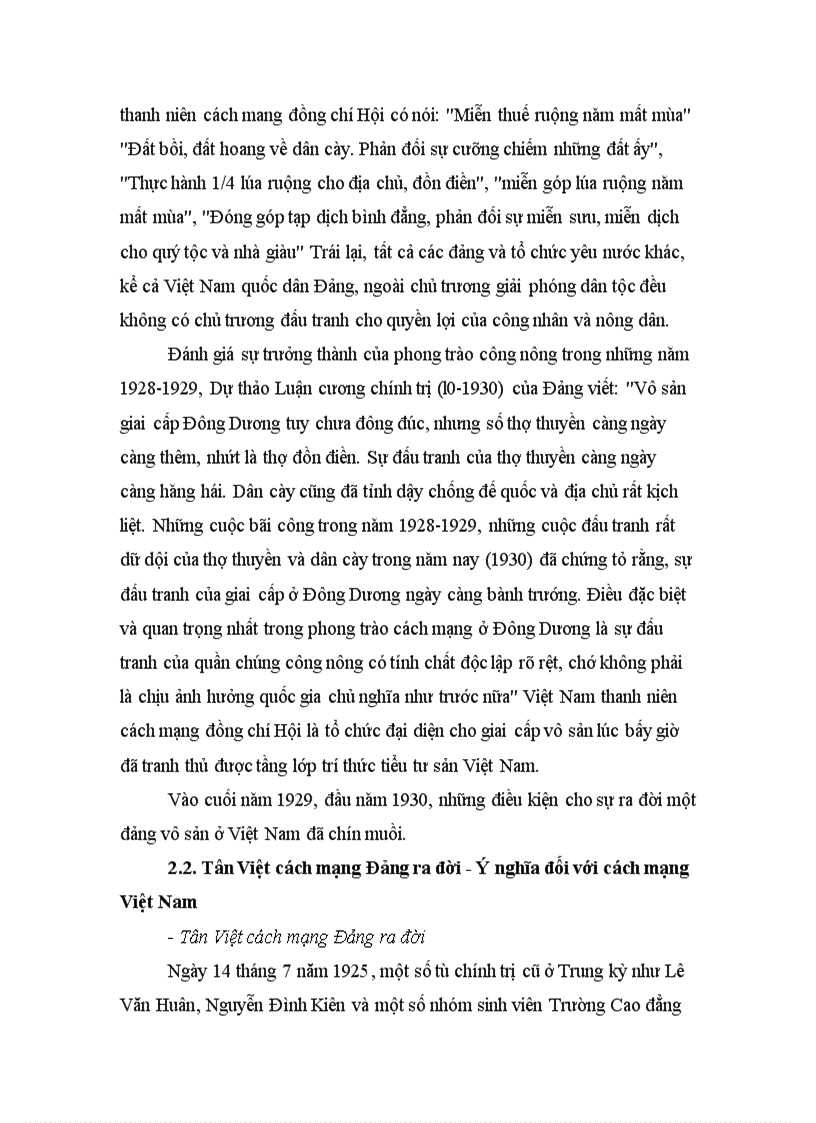 thanh niên cách mạng đồng chí Hội có nói: "Miễn thuế ruộng năm mất mùa" "Đất bồi, đất hoang về dân cày. Phản đối sự cưỡng chiếm những đất ấy", "Thực hành 1/4 lúa ruộng cho địa chủ, đồn điền", "miễn góp lúa ruộng năm mất mùa", "Đóng góp tạp dịch bình đẳng, phản đối sự miễn sưu, miễn dịch cho quý tộc và nhà giàu" Trái lại, tất cả các đảng và tổ chức yêu nước khác, kể cả Việt Nam quốc dân Đảng, ngoài chủ trương giải phóng dân tộc đều không có chủ trương đấu tranh cho quyền lợi của công nhân và nông dân.

Đánh giá sự trưởng thành của phong trào công nông trong những năm 1928-1929, Dự thảo Luận cương chính trị (l0-1930) của Đảng viết: "Vô sản giai cấp Đông Dương tuy chưa đông đúc, nhưng số thợ thuyền càng ngày càng thêm, nhứt là thợ đồn điền. Sự đấu tranh của thợ thuyền càng ngày càng hăng hái. Dân cày cũng đã tỉnh dậy chống đế quốc và địa chủ rất kịch liệt. Những cuộc bãi công trong năm 1928-1929, những cuộc đấu tranh rất dữ dội của thợ thuyền và dân cày trong năm nay (1930) đã chứng tỏ rằng, sự đấu tranh của giai cấp ở Đông Dương ngày càng bành trướng. Điều đặc biệt và quan trọng nhất trong phong trào cách mạng ở Đông Dương là sự đấu tranh của quần chúng công nông có tính chất độc lập rõ rệt, chớ không phải là chịu ảnh hưởng quốc gia chủ nghĩa như trước nữa" Việt Nam thanh niên cách mạng đồng chí Hội là tổ chức đại diện cho giai cấp vô sản lúc bấy giờ đã tranh thủ được tầng lớp trí thức tiểu tư sản Việt Nam.

Vào cuối năm 1929, đầu năm 1930, những điều kiện cho sự ra đời một đảng vô sản ở Việt Nam đã chín muồi.

2.2. Tân Việt cách mạng Đảng ra đời - Ý nghĩa đối với cách mạng Việt Nam

- Tân Việt cách mạng Đảng ra đời

Ngày 14 tháng 7 năm 1925, một số tù chính trị cũ ở Trung kỳ như Lê Văn Huân, Nguyễn Đình Kiên và một số nhóm sinh viên Trường Cao đẳng